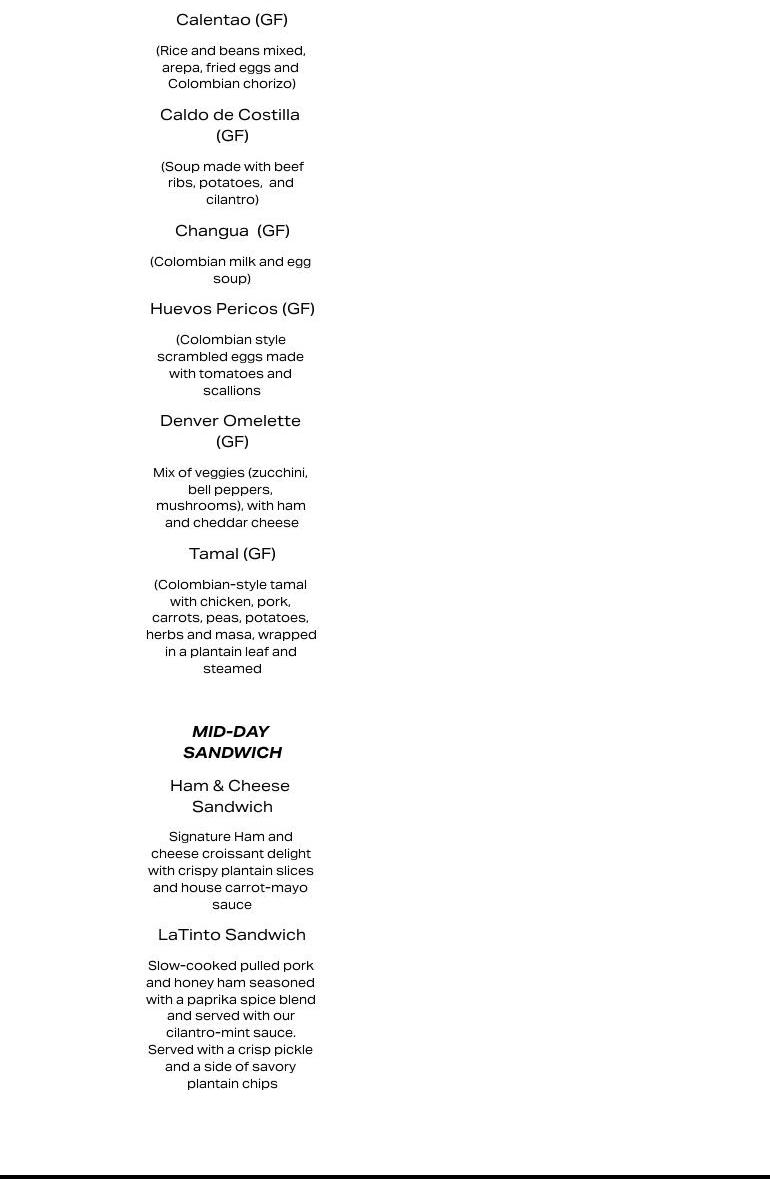 Calentao (GF)

(Rice and beans mixed, arepa, fried eggs and Colombian chorizo)

Caldo de Costilla (GF)

(Soup made with beef ribs, potatoes, and cilantro)

Changua (GF)

(Colombian milk and egg soup)

Huevos Pericos (GF)

(Colombian style scrambled eggs made with tomatoes and scallions

Denver Omelette (GF)

Mix of veggies (zucchini, bell peppers, mushrooms), with ham and cheddar cheese

Tamal (GF)

(Colombian-style tamal with chicken, pork, carrots, peas, potatoes, herbs and masa, wrapped in a plantain leaf and steamed

MID-DAY SANDWICH

Ham & Cheese Sandwich

Signature Ham and cheese croissant delight with crispy plantain slices and house carrot-mayo sauce

LaTinto Sandwich

Slow-cooked pulled pork and honey ham seasoned with a paprika spice blend and served with our cilantro-mint sauce. Served with a crisp pickle and a side of savory plantain chips